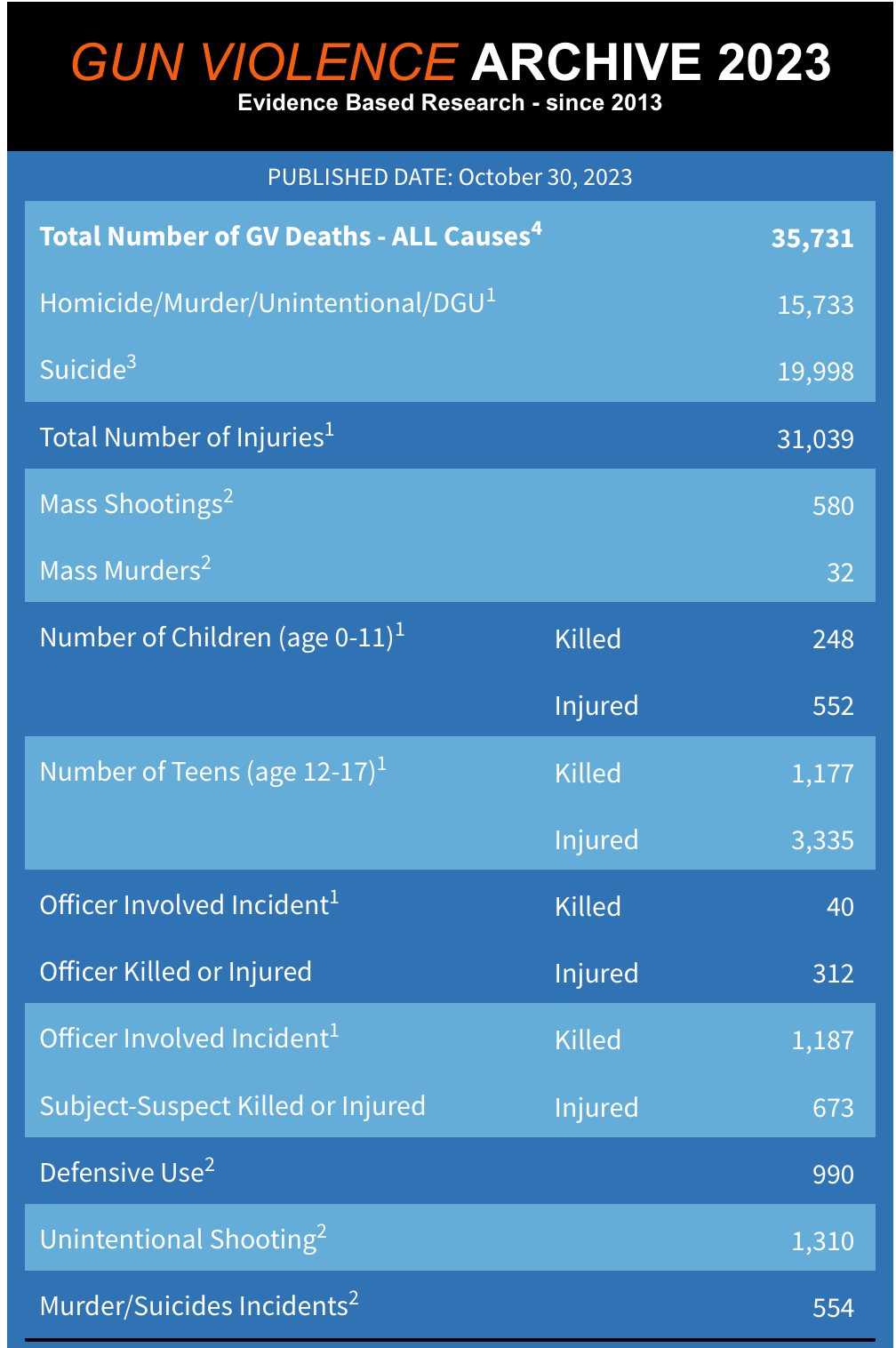 GUN VIOLENCE ARCHIVE 2023
Evidence Based Research - since 2013

PUBLISHED DATE: October 30, 2023

| | | |
|---|---|---|
| **Total Number of GV Deaths - ALL Causes$^4$** | | **35,731** |
| Homicide/Murder/Unintentional/DGU$^1$ | | 15,733 |
| Suicide$^3$ | | 19,998 |
| Total Number of Injuries$^1$ | | 31,039 |
| Mass Shootings$^2$ | | 580 |
| Mass Murders$^2$ | | 32 |
| Number of Children (age 0-11)$^1$ | Killed | 248 |
| | Injured | 552 |
| Number of Teens (age 12-17)$^1$ | Killed | 1,177 |
| | Injured | 3,335 |
| Officer Involved Incident$^1$ | Killed | 40 |
| Officer Killed or Injured | Injured | 312 |
| Officer Involved Incident$^1$ | Killed | 1,187 |
| Subject-Suspect Killed or Injured | Injured | 673 |
| Defensive Use$^2$ | | 990 |
| Unintentional Shooting$^2$ | | 1,310 |
| Murder/Suicides Incidents$^2$ | | 554 |